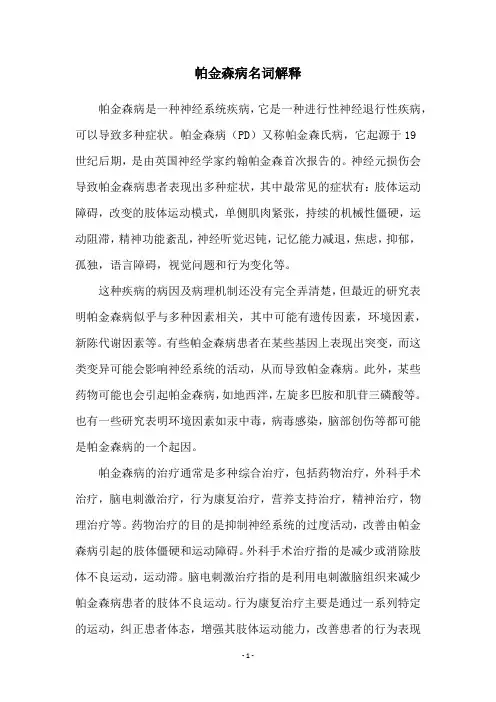 帕金森病名词解释

帕金森病是一种神经系统疾病，它是一种进行性神经退行性疾病，可以导致多种症状。帕金森病（PD）又称帕金森氏病，它起源于19世纪后期，是由英国神经学家约翰帕金森首次报告的。神经元损伤会导致帕金森病患者表现出多种症状，其中最常见的症状有：肢体运动障碍，改变的肢体运动模式，单侧肌肉紧张，持续的机械性僵硬，运动阻滞，精神功能紊乱，神经听觉迟钝，记忆能力减退，焦虑，抑郁，孤独，语言障碍，视觉问题和行为变化等。

这种疾病的病因及病理机制还没有完全弄清楚，但最近的研究表明帕金森病似乎与多种因素相关，其中可能有遗传因素，环境因素，新陈代谢因素等。有些帕金森病患者在某些基因上表现出突变，而这类变异可能会影响神经系统的活动，从而导致帕金森病。此外，某些药物可能也会引起帕金森病，如地西泮，左旋多巴胺和肌苷三磷酸等。也有一些研究表明环境因素如汞中毒，病毒感染，脑部创伤等都可能是帕金森病的一个起因。

帕金森病的治疗通常是多种综合治疗，包括药物治疗，外科手术治疗，脑电刺激治疗，行为康复治疗，营养支持治疗，精神治疗，物理治疗等。药物治疗的目的是抑制神经系统的过度活动，改善由帕金森病引起的肢体僵硬和运动障碍。外科手术治疗指的是减少或消除肢体不良运动，运动滞。脑电刺激治疗指的是利用电刺激脑组织来减少帕金森病患者的肢体不良运动。行为康复治疗主要是通过一系列特定的运动，纠正患者体态，增强其肢体运动能力，改善患者的行为表现

- 1 -